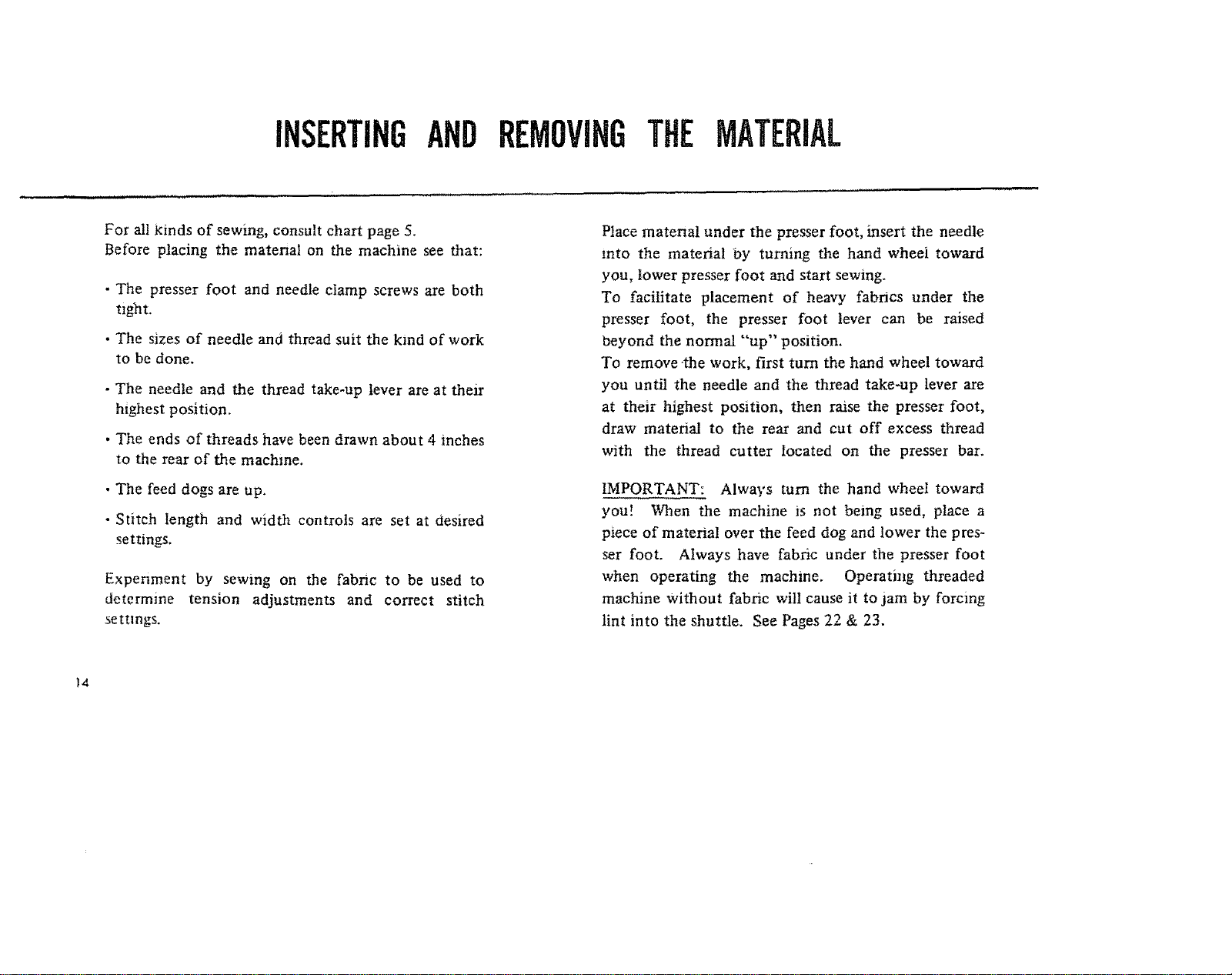 INSERTING AND REMOVING THE MATERIAL

For all kinds of sewing, consult chart page 5.
Before placing the material on the machine see that:

• The presser foot and needle clamp screws are both tight.

• The sizes of needle and thread suit the kind of work to be done.

• The needle and the thread take-up lever are at their highest position.

• The ends of threads have been drawn about 4 inches to the rear of the machine.

• The feed dogs are up.

• Stitch length and width controls are set at desired settings.

Experiment by sewing on the fabric to be used to determine tension adjustments and correct stitch settings.

Place material under the presser foot, insert the needle into the material by turning the hand wheel toward you, lower presser foot and start sewing.
To facilitate placement of heavy fabrics under the presser foot, the presser foot lever can be raised beyond the normal "up" position.
To remove the work, first turn the hand wheel toward you until the needle and the thread take-up lever are at their highest position, then raise the presser foot, draw material to the rear and cut off excess thread with the thread cutter located on the presser bar.

IMPORTANT: Always turn the hand wheel toward you! When the machine is not being used, place a piece of material over the feed dog and lower the presser foot. Always have fabric under the presser foot when operating the machine. Operating threaded machine without fabric will cause it to jam by forcing lint into the shuttle. See Pages 22 & 23.

14